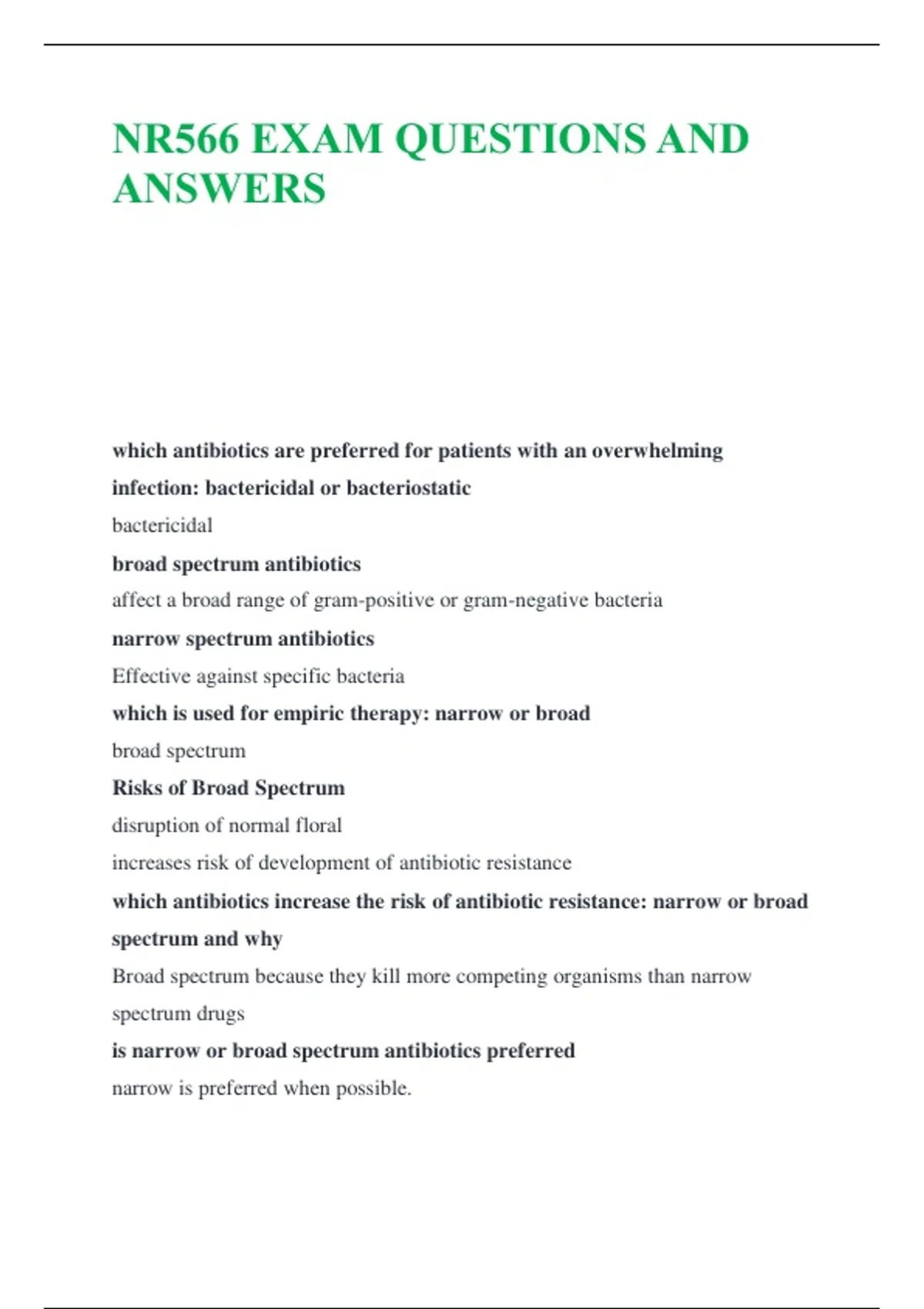 NR566 EXAM QUESTIONS AND ANSWERS

which antibiotics are preferred for patients with an overwhelming infection: bactericidal or bacteriostatic

bactericidal

broad spectrum antibiotics

affect a broad range of gram-positive or gram-negative bacteria

narrow spectrum antibiotics

Effective against specific bacteria

which is used for empiric therapy: narrow or broad

broad spectrum

Risks of Broad Spectrum

disruption of normal floral

increases risk of development of antibiotic resistance

which antibiotics increase the risk of antibiotic resistance: narrow or broad spectrum and why

Broad spectrum because they kill more competing organisms than narrow spectrum drugs

is narrow or broad spectrum antibiotics preferred

narrow is preferred when possible.